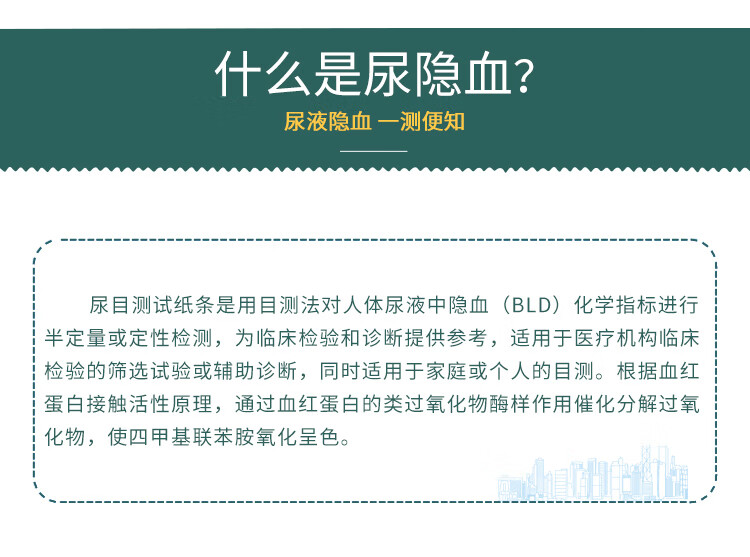 什么是尿隐血？

尿液隐血 一测便知

尿目测试纸条是用目测法对人体尿液中隐血（BLD）化学指标进行半定量或定性检测，为临床检验和诊断提供参考，适用于医疗机构临床检验的筛选试验或辅助诊断，同时适用于家庭或个人的目测。根据血红蛋白接触活性原理，通过血红蛋白的类过氧化物酶样作用催化分解过氧化物，使四甲基联苯胺氧化呈色。